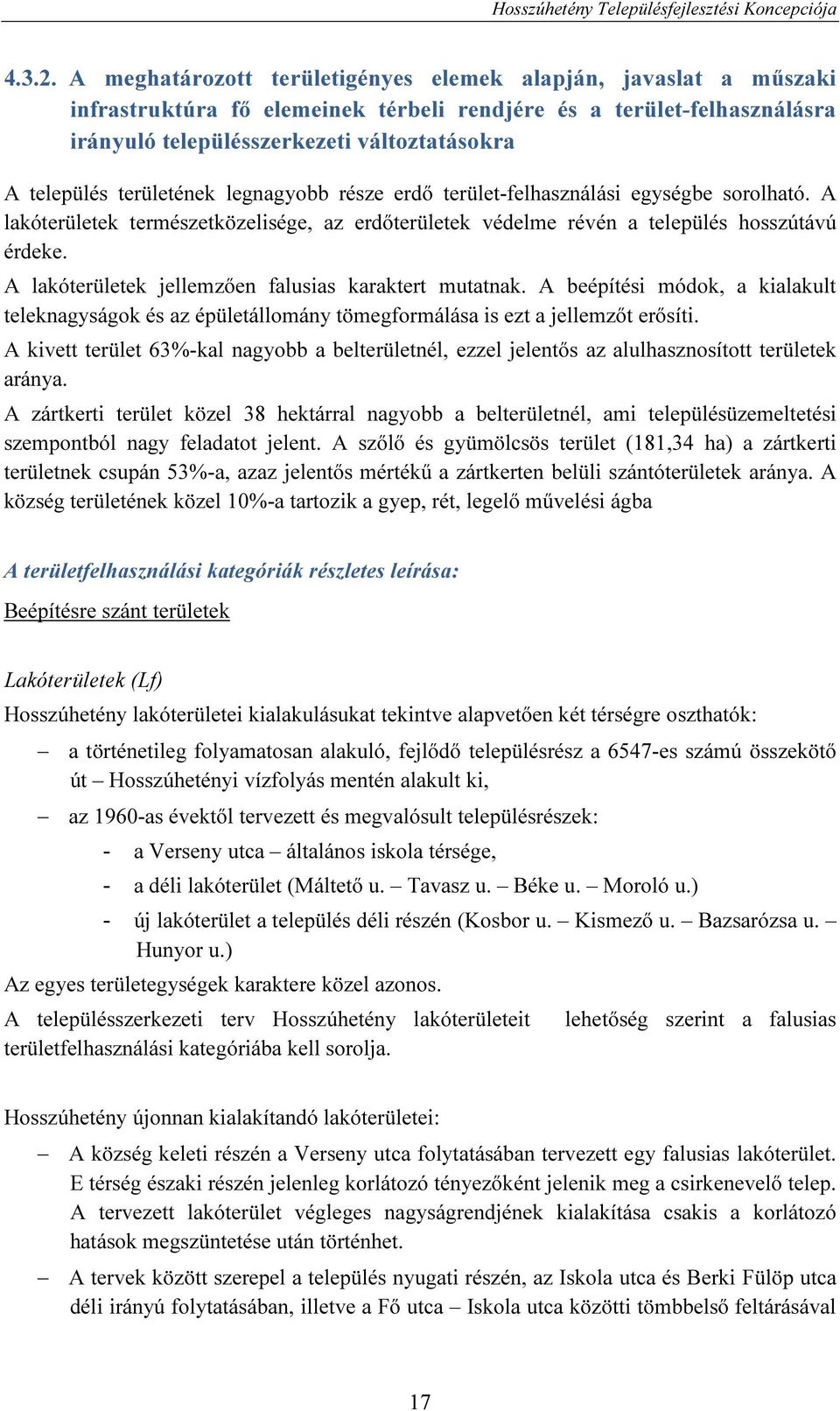 Hosszúhetény Településfejlesztési Koncepciója

4.3.2. A meghatározott területigényes elemek alapján, javaslat a műszaki infrastruktúra fő elemeinek térbeli rendjére és a terület-felhasználásra irányuló településszerkezeti változtatásokra

A település területének legnagyobb része erdő terület-felhasználási egységbe sorolható. A lakóterületek természetközelisége, az erdőterületek védelme révén a település hosszútávú érdeke.

A lakóterületek jellemzően falusias karaktert mutatnak. A beépítési módok, a kialakult teleknagyságok és az épületállomány tömegformálása is ezt a jellemzőt erősíti.

A kivett terület 63%-kal nagyobb a belterületnél, ezzel jelentős az alulhasznosított területek aránya.

A zártkerti terület közel 38 hektárral nagyobb a belterületnél, ami településüzemeltetési szempontból nagy feladatot jelent. A szőlő és gyümölcsös terület (181,34 ha) a zártkerti területnek csupán 53%-a, azaz jelentős mértékű a zártkerten belüli szántóterületek aránya. A község területének közel 10%-a tartozik a gyep, rét, legelő művelési ágba

A területfelhasználási kategóriák részletes leírása:

Beépítésre szánt területek

Lakóterületek (Lf)

Hosszúhetény lakóterületei kialakulásukat tekintve alapvetően két térségre oszthatók:

– a történetileg folyamatosan alakuló, fejlődő településrész a 6547-es számú összekötő út – Hosszúhetényi vízfolyás mentén alakult ki,

– az 1960-as évektől tervezett és megvalósult településrészek:

- a Verseny utca – általános iskola térsége,

- a déli lakóterület (Máltető u. – Tavasz u. – Béke u. – Moroló u.)

- új lakóterület a település déli részén (Kosbor u. – Kismező u. – Bazsarózsa u. – Hunyor u.)

Az egyes területegységek karaktere közel azonos.

A településszerkezeti terv Hosszúhetény lakóterületeit lehetőség szerint a falusias területfelhasználási kategóriába kell sorolja.

Hosszúhetény újonnan kialakítandó lakóterületei:

– A község keleti részén a Verseny utca folytatásában tervezett egy falusias lakóterület. E térség északi részén jelenleg korlátozó tényezőként jelenik meg a csirkenevelő telep. A tervezett lakóterület végleges nagyságrendjének kialakítása csakis a korlátozó hatások megszüntetése után történhet.

– A tervek között szerepel a település nyugati részén, az Iskola utca és Berki Fülöp utca déli irányú folytatásában, illetve a Fő utca – Iskola utca közötti tömbbelső feltárásával

17